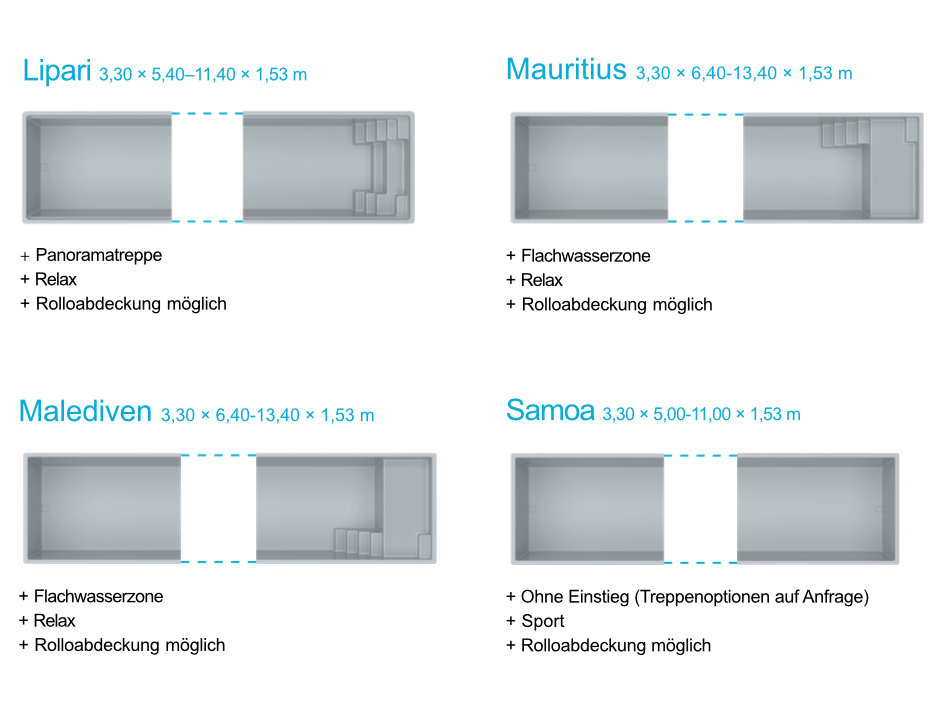 Lipari 3,30 × 5,40–11,40 × 1,53 m

+ Panoramatreppe
+ Relax
+ Rolloabdeckung möglich

Mauritius 3,30 × 6,40-13,40 × 1,53 m

+ Flachwasserzone
+ Relax
+ Rolloabdeckung möglich

Malediven 3,30 × 6,40-13,40 × 1,53 m

+ Flachwasserzone
+ Relax
+ Rolloabdeckung möglich

Samoa 3,30 × 5,00-11,00 × 1,53 m

+ Ohne Einstieg (Treppenoptionen auf Anfrage)
+ Sport
+ Rolloabdeckung möglich